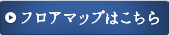 フロアマップはこちら